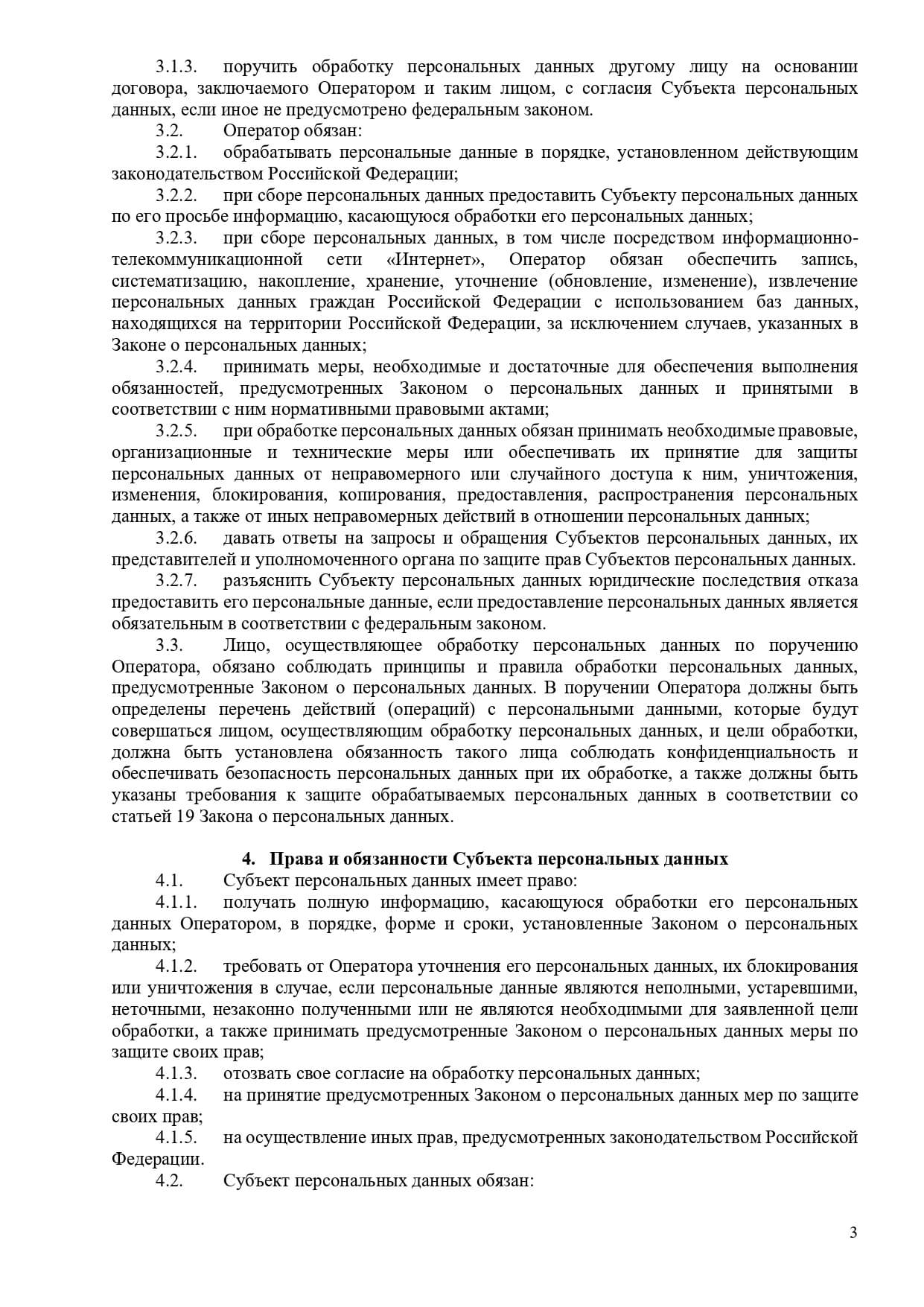 3.1.3. поручить обработку персональных данных другому лицу на основании договора, заключаемого Оператором и таким лицом, с согласия Субъекта персональных данных, если иное не предусмотрено федеральным законом.

3.2. Оператор обязан:

3.2.1. обрабатывать персональные данные в порядке, установленном действующим законодательством Российской Федерации;

3.2.2. при сборе персональных данных предоставить Субъекту персональных данных по его просьбе информацию, касающуюся обработки его персональных данных;

3.2.3. при сборе персональных данных, в том числе посредством информационно-телекоммуникационной сети «Интернет», Оператор обязан обеспечить запись, систематизацию, накопление, хранение, уточнение (обновление, изменение), извлечение персональных данных граждан Российской Федерации с использованием баз данных, находящихся на территории Российской Федерации, за исключением случаев, указанных в Законе о персональных данных;

3.2.4. принимать меры, необходимые и достаточные для обеспечения выполнения обязанностей, предусмотренных Законом о персональных данных и принятыми в соответствии с ним нормативными правовыми актами;

3.2.5. при обработке персональных данных обязан принимать необходимые правовые, организационные и технические меры или обеспечивать их принятие для защиты персональных данных от неправомерного или случайного доступа к ним, уничтожения, изменения, блокирования, копирования, предоставления, распространения персональных данных, а также от иных неправомерных действий в отношении персональных данных;

3.2.6. давать ответы на запросы и обращения Субъектов персональных данных, их представителей и уполномоченного органа по защите прав Субъектов персональных данных.

3.2.7. разъяснить Субъекту персональных данных юридические последствия отказа предоставить его персональные данные, если предоставление персональных данных является обязательным в соответствии с федеральным законом.

3.3. Лицо, осуществляющее обработку персональных данных по поручению Оператора, обязано соблюдать принципы и правила обработки персональных данных, предусмотренные Законом о персональных данных. В поручении Оператора должны быть определены перечень действий (операций) с персональными данными, которые будут совершаться лицом, осуществляющим обработку персональных данных, и цели обработки, должна быть установлена обязанность такого лица соблюдать конфиденциальность и обеспечивать безопасность персональных данных при их обработке, а также должны быть указаны требования к защите обрабатываемых персональных данных в соответствии со статьей 19 Закона о персональных данных.

4. Права и обязанности Субъекта персональных данных

4.1. Субъект персональных данных имеет право:

4.1.1. получать полную информацию, касающуюся обработки его персональных данных Оператором, в порядке, форме и сроки, установленные Законом о персональных данных;

4.1.2. требовать от Оператора уточнения его персональных данных, их блокирования или уничтожения в случае, если персональные данные являются неполными, устаревшими, неточными, незаконно полученными или не являются необходимыми для заявленной цели обработки, а также принимать предусмотренные Законом о персональных данных меры по защите своих прав;

4.1.3. отозвать свое согласие на обработку персональных данных;

4.1.4. на принятие предусмотренных Законом о персональных данных мер по защите своих прав;

4.1.5. на осуществление иных прав, предусмотренных законодательством Российской Федерации.

4.2. Субъект персональных данных обязан:

3